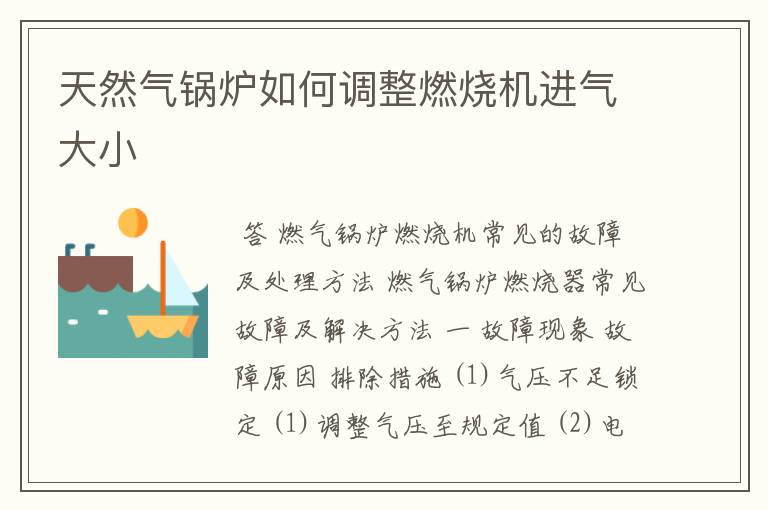 天然气锅炉如何调整燃烧机进气大小

答 燃气锅炉燃烧机常见的故障及处理方法 燃气锅炉燃烧器常见故障及解决方法 一 故障现象 故障原因 排除措施 (1) 气压不足锁定 (1) 调整气压至规定值 (2) 电